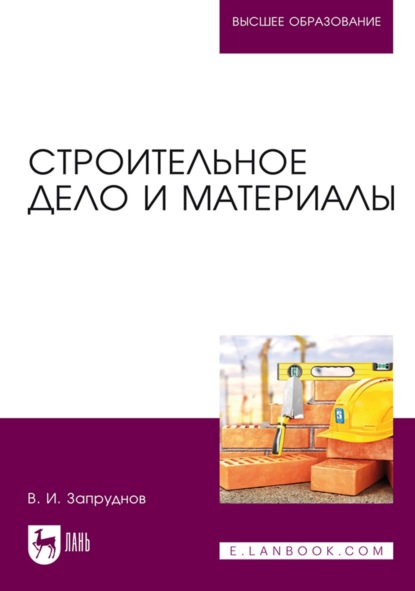 ВЫСШЕЕ ОБРАЗОВАНИЕ

СТРОИТЕЛЬНОЕ ДЕЛО И МАТЕРИАЛЫ

В. И. Запруднов

ЛАНЬ

E.LANBOOK.COM